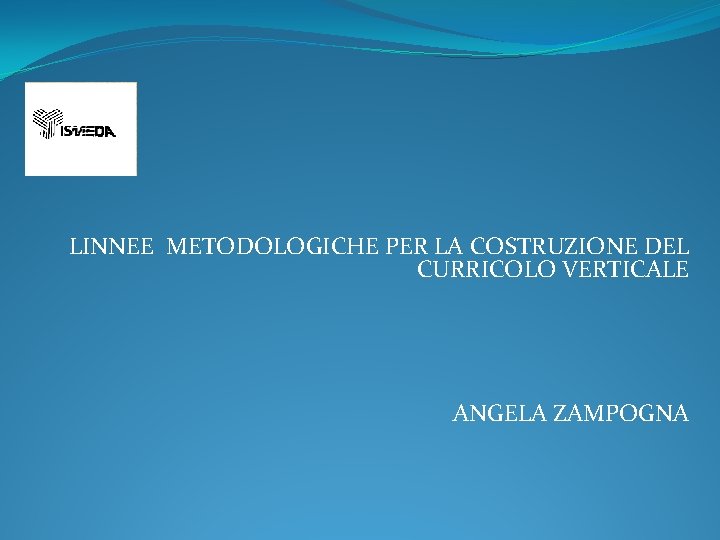 ISMEDA

LINNEE METODOLOGICHE PER LA COSTRUZIONE DEL CURRICOLO VERTICALE

ANGELA ZAMPOGNA